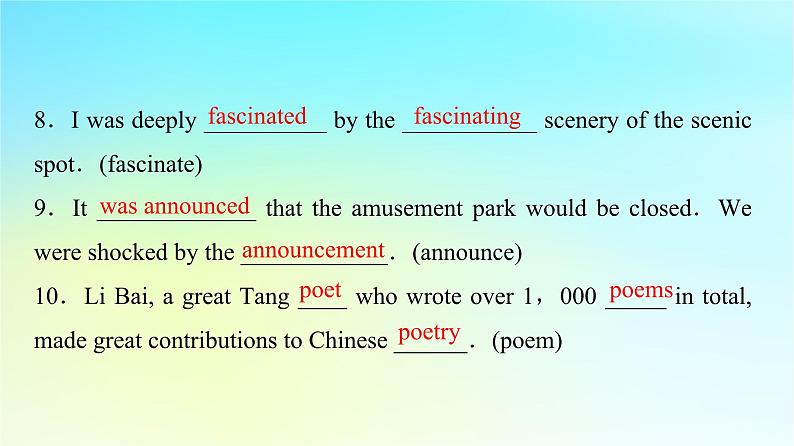 8. I was deeply fascinated by the fascinating scenery of the scenic spot. (fascinate)

9. It was announced that the amusement park would be closed. We were shocked by the announcement. (announce)

10. Li Bai, a great Tang poet who wrote over 1，000 poems in total, made great contributions to Chinese poetry. (poem)